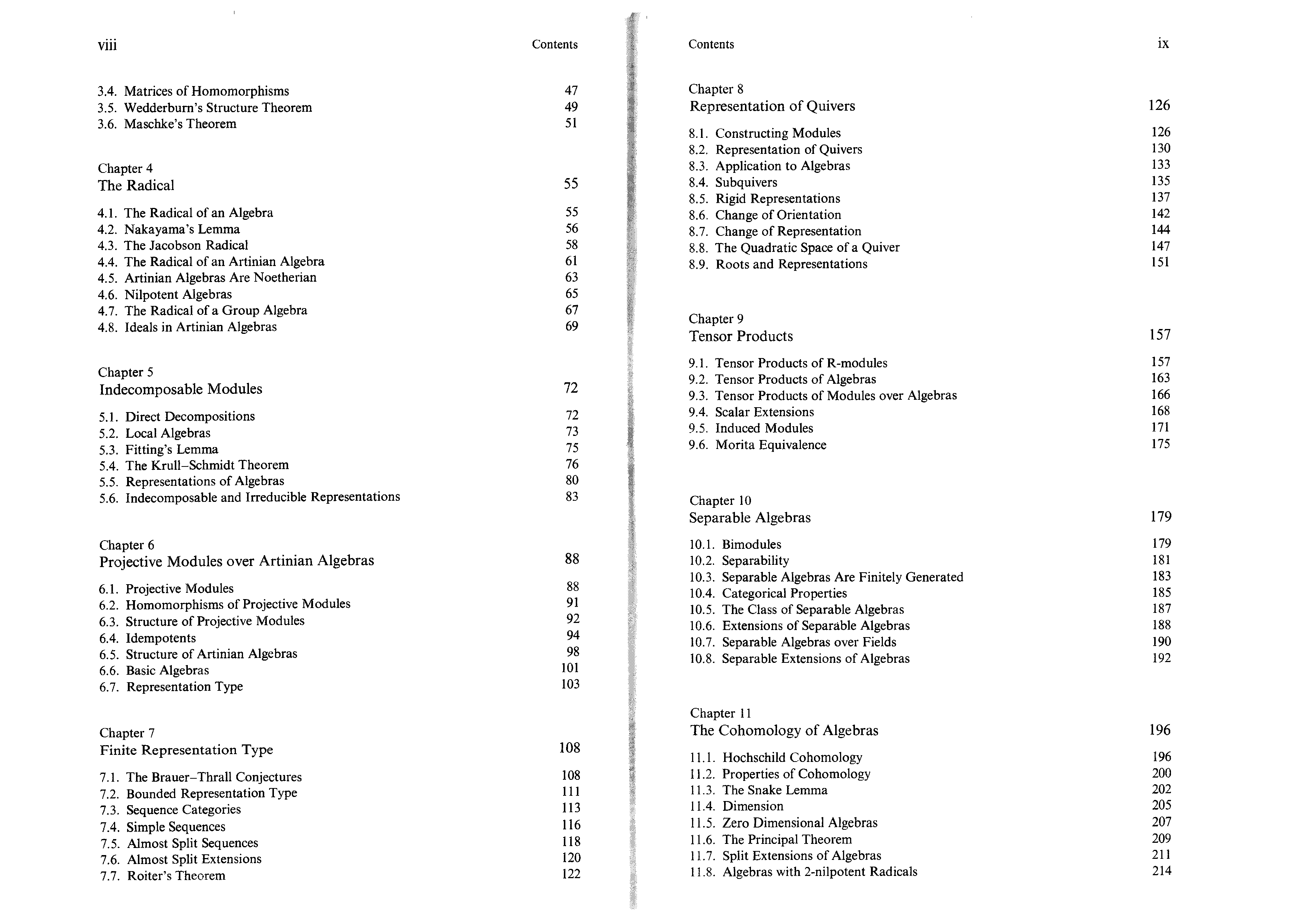 viii Contents

3.4. Matrices of Homomorphisms 47
3.5. Wedderburn's Structure Theorem 49
3.6. Maschke's Theorem 51

Chapter 4
The Radical 55

4.1. The Radical of an Algebra 55
4.2. Nakayama's Lemma 56
4.3. The Jacobson Radical 58
4.4. The Radical of an Artinian Algebra 61
4.5. Artinian Algebras Are Noetherian 63
4.6. Nilpotent Algebras 65
4.7. The Radical of a Group Algebra 67
4.8. Ideals in Artinian Algebras 69

Chapter 5
Indecomposable Modules 72

5.1. Direct Decompositions 72
5.2. Local Algebras 73
5.3. Fitting's Lemma 75
5.4. The Krull–Schmidt Theorem 76
5.5. Representations of Algebras 80
5.6. Indecomposable and Irreducible Representations 83

Chapter 6
Projective Modules over Artinian Algebras 88

6.1. Projective Modules 88
6.2. Homomorphisms of Projective Modules 91
6.3. Structure of Projective Modules 92
6.4. Idempotents 94
6.5. Structure of Artinian Algebras 98
6.6. Basic Algebras 101
6.7. Representation Type 103

Chapter 7
Finite Representation Type 108

7.1. The Brauer–Thrall Conjectures 108
7.2. Bounded Representation Type 111
7.3. Sequence Categories 113
7.4. Simple Sequences 116
7.5. Almost Split Sequences 118
7.6. Almost Split Extensions 120
7.7. Roiter's Theorem 122

Contents ix

Chapter 8
Representation of Quivers 126

8.1. Constructing Modules 126
8.2. Representation of Quivers 130
8.3. Application to Algebras 133
8.4. Subquivers 135
8.5. Rigid Representations 137
8.6. Change of Orientation 142
8.7. Change of Representation 144
8.8. The Quadratic Space of a Quiver 147
8.9. Roots and Representations 151

Chapter 9
Tensor Products 157

9.1. Tensor Products of R-modules 157
9.2. Tensor Products of Algebras 163
9.3. Tensor Products of Modules over Algebras 166
9.4. Scalar Extensions 168
9.5. Induced Modules 171
9.6. Morita Equivalence 175

Chapter 10
Separable Algebras 179

10.1. Bimodules 179
10.2. Separability 181
10.3. Separable Algebras Are Finitely Generated 183
10.4. Categorical Properties 185
10.5. The Class of Separable Algebras 187
10.6. Extensions of Separable Algebras 188
10.7. Separable Algebras over Fields 190
10.8. Separable Extensions of Algebras 192

Chapter 11
The Cohomology of Algebras 196

11.1. Hochschild Cohomology 196
11.2. Properties of Cohomology 200
11.3. The Snake Lemma 202
11.4. Dimension 205
11.5. Zero Dimensional Algebras 207
11.6. The Principal Theorem 209
11.7. Split Extensions of Algebras 211
11.8. Algebras with 2-nilpotent Radicals 214